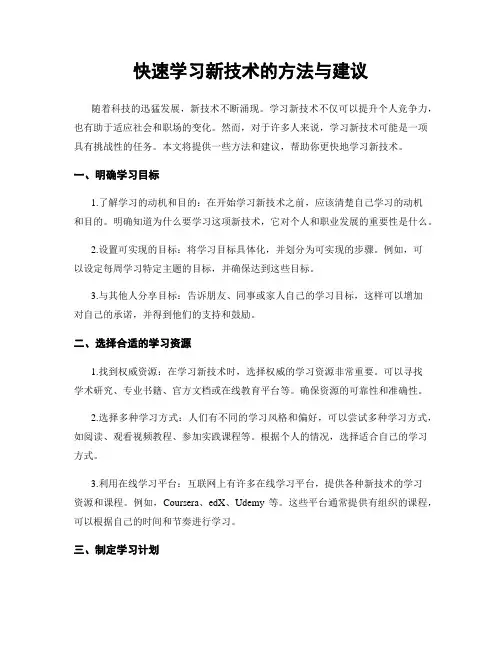 快速学习新技术的方法与建议

随着科技的迅猛发展，新技术不断涌现。学习新技术不仅可以提升个人竞争力，也有助于适应社会和职场的变化。然而，对于许多人来说，学习新技术可能是一项具有挑战性的任务。本文将提供一些方法和建议，帮助你更快地学习新技术。

一、明确学习目标

1.了解学习的动机和目的：在开始学习新技术之前，应该清楚自己学习的动机和目的。明确知道为什么要学习这项新技术，它对个人和职业发展的重要性是什么。

2.设置可实现的目标：将学习目标具体化，并划分为可实现的步骤。例如，可以设定每周学习特定主题的目标，并确保达到这些目标。

3.与其他人分享目标：告诉朋友、同事或家人自己的学习目标，这样可以增加对自己的承诺，并得到他们的支持和鼓励。

二、选择合适的学习资源

1.找到权威资源：在学习新技术时，选择权威的学习资源非常重要。可以寻找学术研究、专业书籍、官方文档或在线教育平台等。确保资源的可靠性和准确性。

2.选择多种学习方式：人们有不同的学习风格和偏好，可以尝试多种学习方式，如阅读、观看视频教程、参加实践课程等。根据个人的情况，选择适合自己的学习方式。

3.利用在线学习平台：互联网上有许多在线学习平台，提供各种新技术的学习资源和课程。例如，Coursera、edX、Udemy 等。这些平台通常提供有组织的课程，可以根据自己的时间和节奏进行学习。

三、制定学习计划